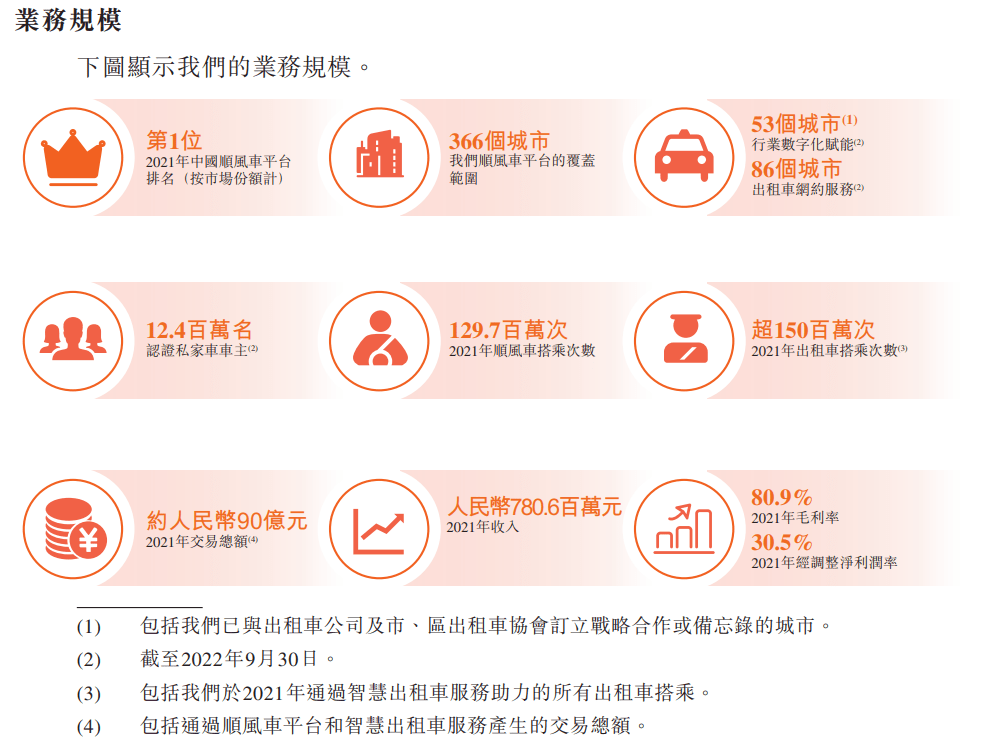 業務規模

下圖顯示我們的業務規模。

第1位
2021年中國順風車平台排名（按市場份額計）

366個城市
我們順風車平台的覆蓋範圍

53個城市$^{(1)}$
行業數字化賦能$^{(2)}$
86個城市
出租車網約服務$^{(2)}$

12.4百萬名
認證私家車車主$^{(2)}$

129.7百萬次
2021年順風車搭乘次數

超150百萬次
2021年出租車搭乘次數$^{(3)}$

約人民幣90億元
2021年交易總額$^{(4)}$

人民幣780.6百萬元
2021年收入

80.9%
2021年毛利率
30.5%
2021年經調整淨利潤率

(1) 包括我們已與出租車公司及市、區出租車協會訂立戰略合作或備忘錄的城市。

(2) 截至2022年9月30日。

(3) 包括我們於2021年通過智慧出租車服務助力的所有出租車搭乘。

(4) 包括通過順風車平台和智慧出租車服務產生的交易總額。